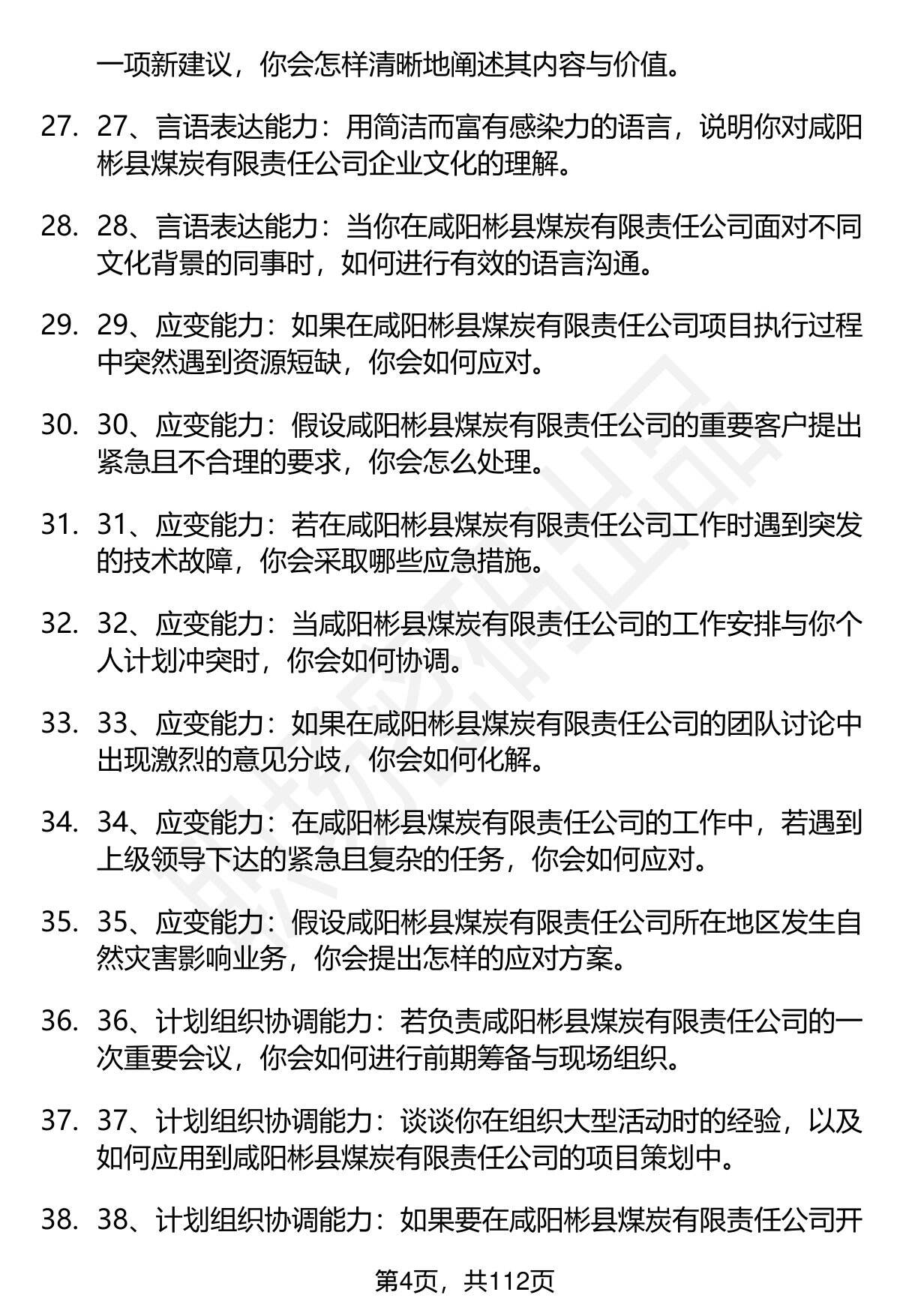 一项新建议，你会怎样清晰地阐述其内容与价值。

27. 27、言语表达能力：用简洁而富有感染力的语言，说明你对咸阳彬县煤炭有限责任公司企业文化的理解。

28. 28、言语表达能力：当你在咸阳彬县煤炭有限责任公司面对不同文化背景的同事时，如何进行有效的语言沟通。

29. 29、应变能力：如果在咸阳彬县煤炭有限责任公司项目执行过程中突然遇到资源短缺，你会如何应对。

30. 30、应变能力：假设咸阳彬县煤炭有限责任公司的重要客户提出紧急且不合理的要求，你会怎么处理。

31. 31、应变能力：若在咸阳彬县煤炭有限责任公司工作时遇到突发的技术故障，你会采取哪些应急措施。

32. 32、应变能力：当咸阳彬县煤炭有限责任公司的工作安排与你个人计划冲突时，你会如何协调。

33. 33、应变能力：如果在咸阳彬县煤炭有限责任公司的团队讨论中出现激烈的意见分歧，你会如何化解。

34. 34、应变能力：在咸阳彬县煤炭有限责任公司的工作中，若遇到上级领导下达的紧急且复杂的任务，你会如何应对。

35. 35、应变能力：假设咸阳彬县煤炭有限责任公司所在地区发生自然灾害影响业务，你会提出怎样的应对方案。

36. 36、计划组织协调能力：若负责咸阳彬县煤炭有限责任公司的一次重要会议，你会如何进行前期筹备与现场组织。

37. 37、计划组织协调能力：谈谈你在组织大型活动时的经验，以及如何应用到咸阳彬县煤炭有限责任公司的项目策划中。

38. 38、计划组织协调能力：如果要在咸阳彬县煤炭有限责任公司开

第4页，共112页